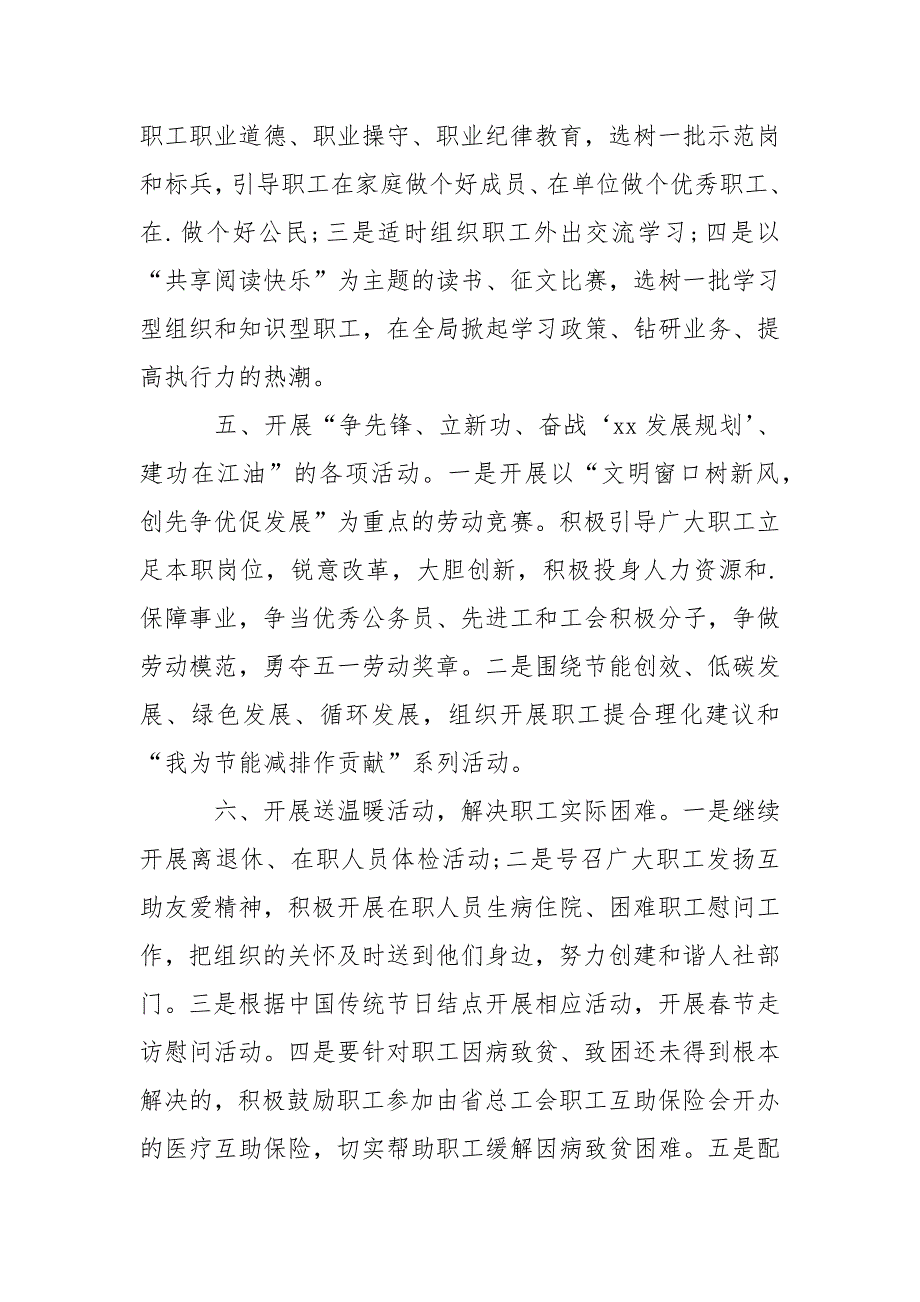 职工职业道德、职业操守、职业纪律教育，选树一批示范岗和标兵，引导职工在家庭做个好成员、在单位做个优秀职工、在.做个好公民；三是适时组织职工外出交流学习；四是以“共享阅读快乐”为主题的读书、征文比赛，选树一批学习型组织和知识型职工，在全局掀起学习政策、钻研业务、提高执行力的热潮。

五、开展“争先锋、立新功、奋战‘xx发展规划’、建功在江油”的各项活动。一是开展以“文明窗口树新风，创先争优促发展”为重点的劳动竞赛。积极引导广大职工立足本职岗位，锐意改革，大胆创新，积极投身人力资源和.保障事业，争当优秀公务员、先进工和工会积极分子，争做劳动模范，勇夺五一劳动奖章。二是围绕节能创效、低碳发展、绿色发展、循环发展，组织开展职工提合理化建议和“我为节能减排作贡献”系列活动。

六、开展送温暖活动，解决职工实际困难。一是继续开展离退休、在职人员体检活动；二是号召广大职工发扬互助友爱精神，积极开展在职人员生病住院、困难职工慰问工作，把组织的关怀及时送到他们身边，努力创建和谐人社部门。三是根据中国传统节日结点开展相应活动，开展春节走访慰问活动。四是要针对职工因病致贫、致困还未得到根本解决的，积极鼓励职工参加由省总工会职工互助保险会开办的医疗互助保险，切实帮助职工缓解因病致贫困难。五是配